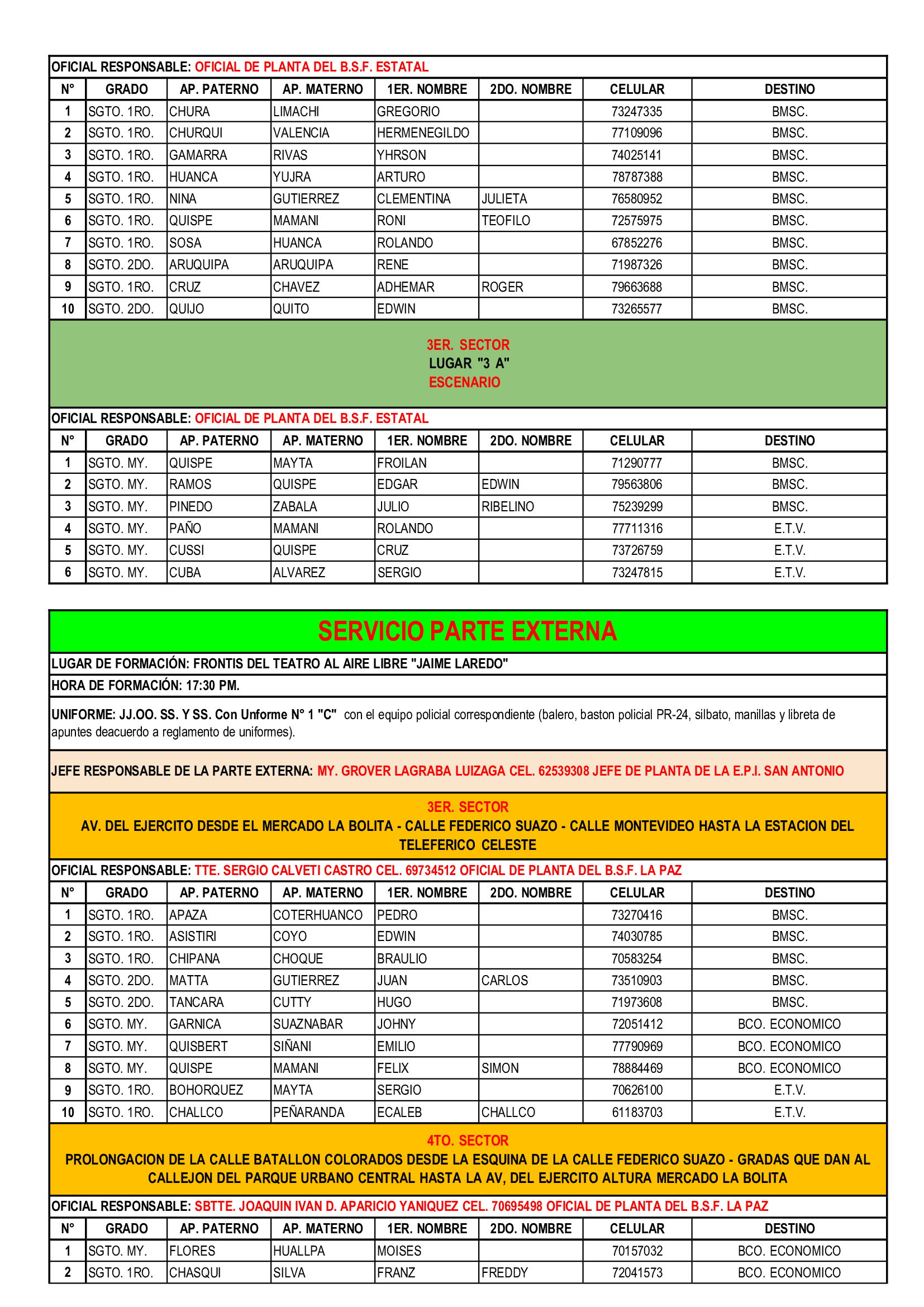 OFICIAL RESPONSABLE: OFICIAL DE PLANTA DEL B.S.F. ESTATAL

| N° | GRADO | AP. PATERNO | AP. MATERNO | 1ER. NOMBRE | 2DO. NOMBRE | CELULAR | DESTINO |
|---|---|---|---|---|---|---|---|
| 1 | SGTO. 1RO. | CHURA | LIMACHI | GREGORIO | | 73247335 | BMSC. |
| 2 | SGTO. 1RO. | CHURQUI | VALENCIA | HERMENEGILDO | | 77109096 | BMSC. |
| 3 | SGTO. 1RO. | GAMARRA | RIVAS | YHRSON | | 74025141 | BMSC. |
| 4 | SGTO. 1RO. | HUANCA | YUJRA | ARTURO | | 78787388 | BMSC. |
| 5 | SGTO. 1RO. | NINA | GUTIERREZ | CLEMENTINA | JULIETA | 76580952 | BMSC. |
| 6 | SGTO. 1RO. | QUISPE | MAMANI | RONI | TEOFILO | 72575975 | BMSC. |
| 7 | SGTO. 1RO. | SOSA | HUANCA | ROLANDO | | 67852276 | BMSC. |
| 8 | SGTO. 2DO. | ARUQUIPA | ARUQUIPA | RENE | | 71987326 | BMSC. |
| 9 | SGTO. 1RO. | CRUZ | CHAVEZ | ADHEMAR | ROGER | 79663688 | BMSC. |
| 10 | SGTO. 2DO. | QUIJO | QUITO | EDWIN | | 73265577 | BMSC. |

3ER. SECTOR
LUGAR "3 A"
ESCENARIO

OFICIAL RESPONSABLE: OFICIAL DE PLANTA DEL B.S.F. ESTATAL

| N° | GRADO | AP. PATERNO | AP. MATERNO | 1ER. NOMBRE | 2DO. NOMBRE | CELULAR | DESTINO |
|---|---|---|---|---|---|---|---|
| 1 | SGTO. MY. | QUISPE | MAYTA | FROILAN | | 71290777 | BMSC. |
| 2 | SGTO. MY. | RAMOS | QUISPE | EDGAR | EDWIN | 79563806 | BMSC. |
| 3 | SGTO. MY. | PINEDO | ZABALA | JULIO | RIBELINO | 75239299 | BMSC. |
| 4 | SGTO. MY. | PAÑO | MAMANI | ROLANDO | | 77711316 | E.T.V. |
| 5 | SGTO. MY. | CUSSI | QUISPE | CRUZ | | 73726759 | E.T.V. |
| 6 | SGTO. MY. | CUBA | ALVAREZ | SERGIO | | 73247815 | E.T.V. |

SERVICIO PARTE EXTERNA

LUGAR DE FORMACIÓN: FRONTIS DEL TEATRO AL AIRE LIBRE "JAIME LAREDO"

HORA DE FORMACIÓN: 17:30 PM.

UNIFORME: JJ.OO. SS. Y SS. Con Unforme N° 1 "C" con el equipo policial correspondiente (balero, baston policial PR-24, silbato, manillas y libreta de apuntes deacuerdo a reglamento de uniformes).

JEFE RESPONSABLE DE LA PARTE EXTERNA: MY. GROVER LAGRABA LUIZAGA CEL. 62539308 JEFE DE PLANTA DE LA E.P.I. SAN ANTONIO

3ER. SECTOR
AV. DEL EJERCITO DESDE EL MERCADO LA BOLITA - CALLE FEDERICO SUAZO - CALLE MONTEVIDEO HASTA LA ESTACION DEL TELEFERICO CELESTE

OFICIAL RESPONSABLE: TTE. SERGIO CALVETI CASTRO CEL. 69734512 OFICIAL DE PLANTA DEL B.S.F. LA PAZ

| N° | GRADO | AP. PATERNO | AP. MATERNO | 1ER. NOMBRE | 2DO. NOMBRE | CELULAR | DESTINO |
|---|---|---|---|---|---|---|---|
| 1 | SGTO. 1RO. | APAZA | COTERHUANCO | PEDRO | | 73270416 | BMSC. |
| 2 | SGTO. 1RO. | ASISTIRI | COYO | EDWIN | | 74030785 | BMSC. |
| 3 | SGTO. 1RO. | CHIPANA | CHOQUE | BRAULIO | | 70583254 | BMSC. |
| 4 | SGTO. 2DO. | MATTA | GUTIERREZ | JUAN | CARLOS | 73510903 | BMSC. |
| 5 | SGTO. 2DO. | TANCARA | CUTTY | HUGO | | 71973608 | BMSC. |
| 6 | SGTO. MY. | GARNICA | SUAZNABAR | JOHNY | | 72051412 | BCO. ECONOMICO |
| 7 | SGTO. MY. | QUISBERT | SIÑANI | EMILIO | | 77790969 | BCO. ECONOMICO |
| 8 | SGTO. MY. | QUISPE | MAMANI | FELIX | SIMON | 78884469 | BCO. ECONOMICO |
| 9 | SGTO. 1RO. | BOHORQUEZ | MAYTA | SERGIO | | 70626100 | E.T.V. |
| 10 | SGTO. 1RO. | CHALLCO | PEÑARANDA | ECALEB | CHALLCO | 61183703 | E.T.V. |

4TO. SECTOR
PROLONGACION DE LA CALLE BATALLON COLORADOS DESDE LA ESQUINA DE LA CALLE FEDERICO SUAZO - GRADAS QUE DAN AL CALLEJON DEL PARQUE URBANO CENTRAL HASTA LA AV, DEL EJERCITO ALTURA MERCADO LA BOLITA

OFICIAL RESPONSABLE: SBTTE. JOAQUIN IVAN D. APARICIO YANIQUEZ CEL. 70695498 OFICIAL DE PLANTA DEL B.S.F. LA PAZ

| N° | GRADO | AP. PATERNO | AP. MATERNO | 1ER. NOMBRE | 2DO. NOMBRE | CELULAR | DESTINO |
|---|---|---|---|---|---|---|---|
| 1 | SGTO. MY. | FLORES | HUALLPA | MOISES | | 70157032 | BCO. ECONOMICO |
| 2 | SGTO. 1RO. | CHASQUI | SILVA | FRANZ | FREDDY | 72041573 | BCO. ECONOMICO |